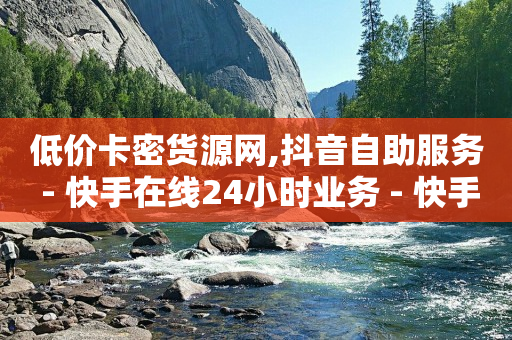 低价卡密货源网,抖音自助服务 - 快手在线24小时业务 - 快手